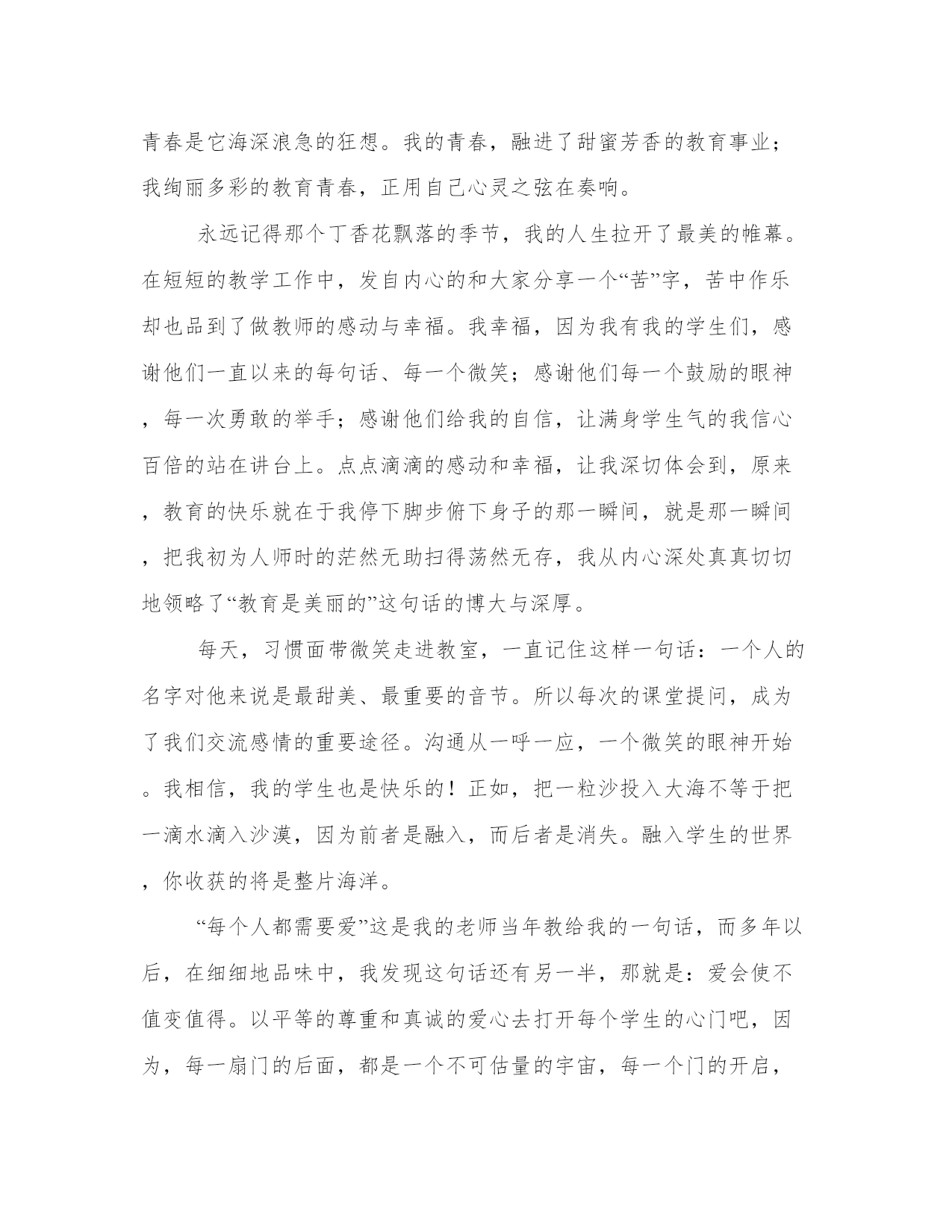 青春是它海深浪急的狂想。我的青春，融进了甜蜜芳香的教育事业；我绚丽多彩的教育青春，正用自己心灵之弦在奏响。

永远记得那个丁香花飘落的季节，我的人生拉开了最美的帷幕。在短短的教学工作中，发自内心的和大家分享一个“苦”字，苦中作乐却也品到了做教师的感动与幸福。我幸福，因为我有我的学生们，感谢他们一直以来的每句话、每一个微笑；感谢他们每一个鼓励的眼神，每一次勇敢的举手；感谢他们给我的自信，让满身学生气的我信心百倍的站在讲台上。点点滴滴的感动和幸福，让我深切体会到，原来，教育的快乐就在于我停下脚步俯下身子的那一瞬间，就是那一瞬间，把我初为人师时的茫然无助扫得荡然无存，我从内心深处真真切切地领略了“教育是美丽的”这句话的博大与深厚。

每天，习惯面带微笑走进教室，一直记住这样一句话：一个人的名字对他来说是最甜美、最重要的音节。所以每次的课堂提问，成为了我们交流感情的重要途径。沟通从一呼一应，一个微笑的眼神开始。我相信，我的学生也是快乐的！正如，把一粒沙投入大海不等于把一滴水滴入沙漠，因为前者是融入，而后者是消失。融入学生的世界，你收获的将是整片海洋。

“每个人都需要爱”这是我的老师当年教给我的一句话，而多年以后，在细细地品味中，我发现这句话还有另一半，那就是：爱会使不值变值得。以平等的尊重和真诚的爱心去打开每个学生的心门吧，因为，每一扇门的后面，都是一个不可估量的宇宙，每一个门的开启，